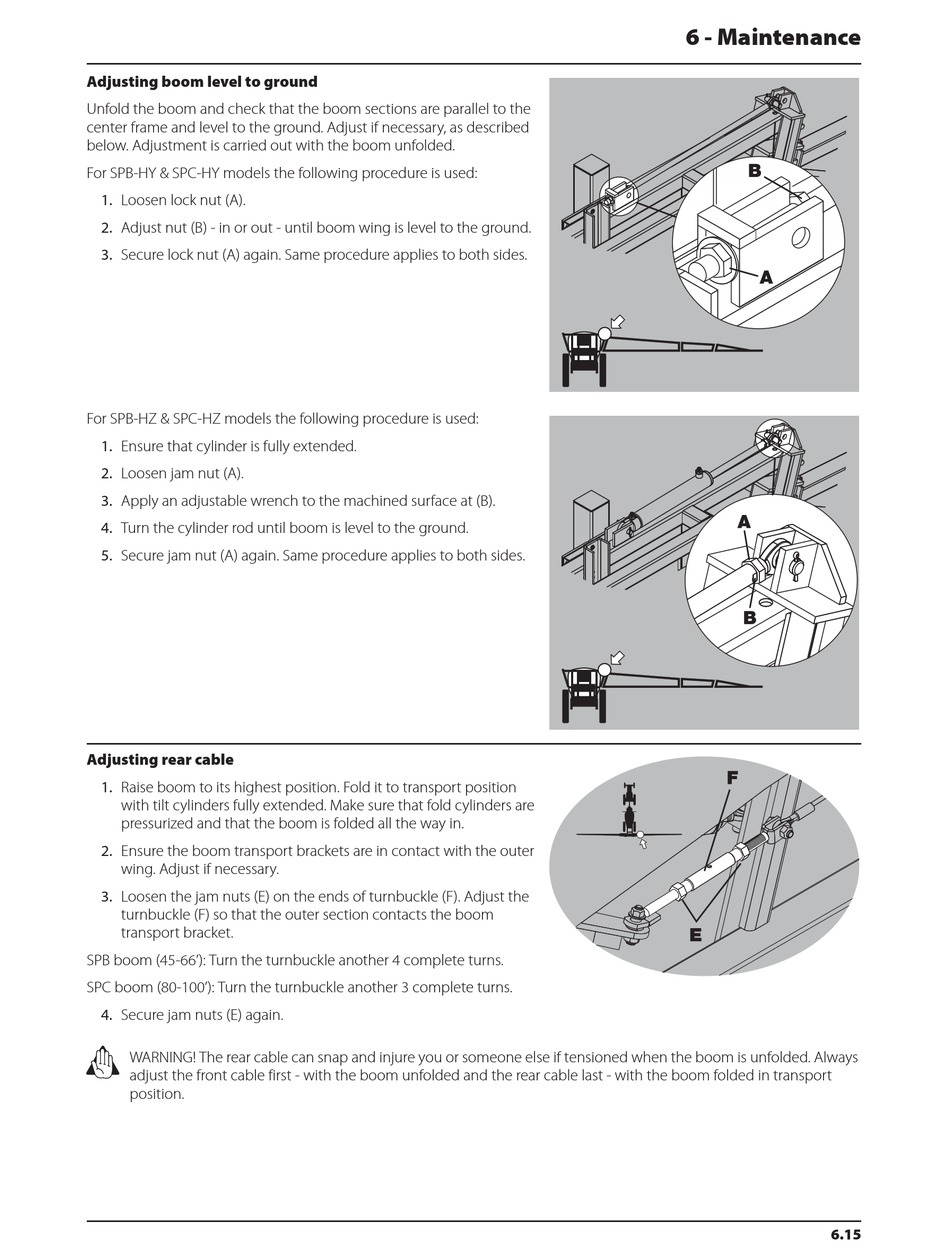 6 - Maintenance

Adjusting boom level to ground

Unfold the boom and check that the boom sections are parallel to the center frame and level to the ground. Adjust if necessary, as described below. Adjustment is carried out with the boom unfolded.

For SPB-HY & SPC-HY models the following procedure is used:

1. Loosen lock nut (A).
2. Adjust nut (B) - in or out - until boom wing is level to the ground.
3. Secure lock nut (A) again. Same procedure applies to both sides.

B
A

For SPB-HZ & SPC-HZ models the following procedure is used:

1. Ensure that cylinder is fully extended.
2. Loosen jam nut (A).
3. Apply an adjustable wrench to the machined surface at (B).
4. Turn the cylinder rod until boom is level to the ground.
5. Secure jam nut (A) again. Same procedure applies to both sides.

A
B

Adjusting rear cable

1. Raise boom to its highest position. Fold it to transport position with tilt cylinders fully extended. Make sure that fold cylinders are pressurized and that the boom is folded all the way in.
2. Ensure the boom transport brackets are in contact with the outer wing. Adjust if necessary.
3. Loosen the jam nuts (E) on the ends of turnbuckle (F). Adjust the turnbuckle (F) so that the outer section contacts the boom transport bracket.

SPB boom (45-66'): Turn the turnbuckle another 4 complete turns.

SPC boom (80-100'): Turn the turnbuckle another 3 complete turns.

4. Secure jam nuts (E) again.

F
E

WARNING! The rear cable can snap and injure you or someone else if tensioned when the boom is unfolded. Always adjust the front cable first - with the boom unfolded and the rear cable last - with the boom folded in transport position.

6.15